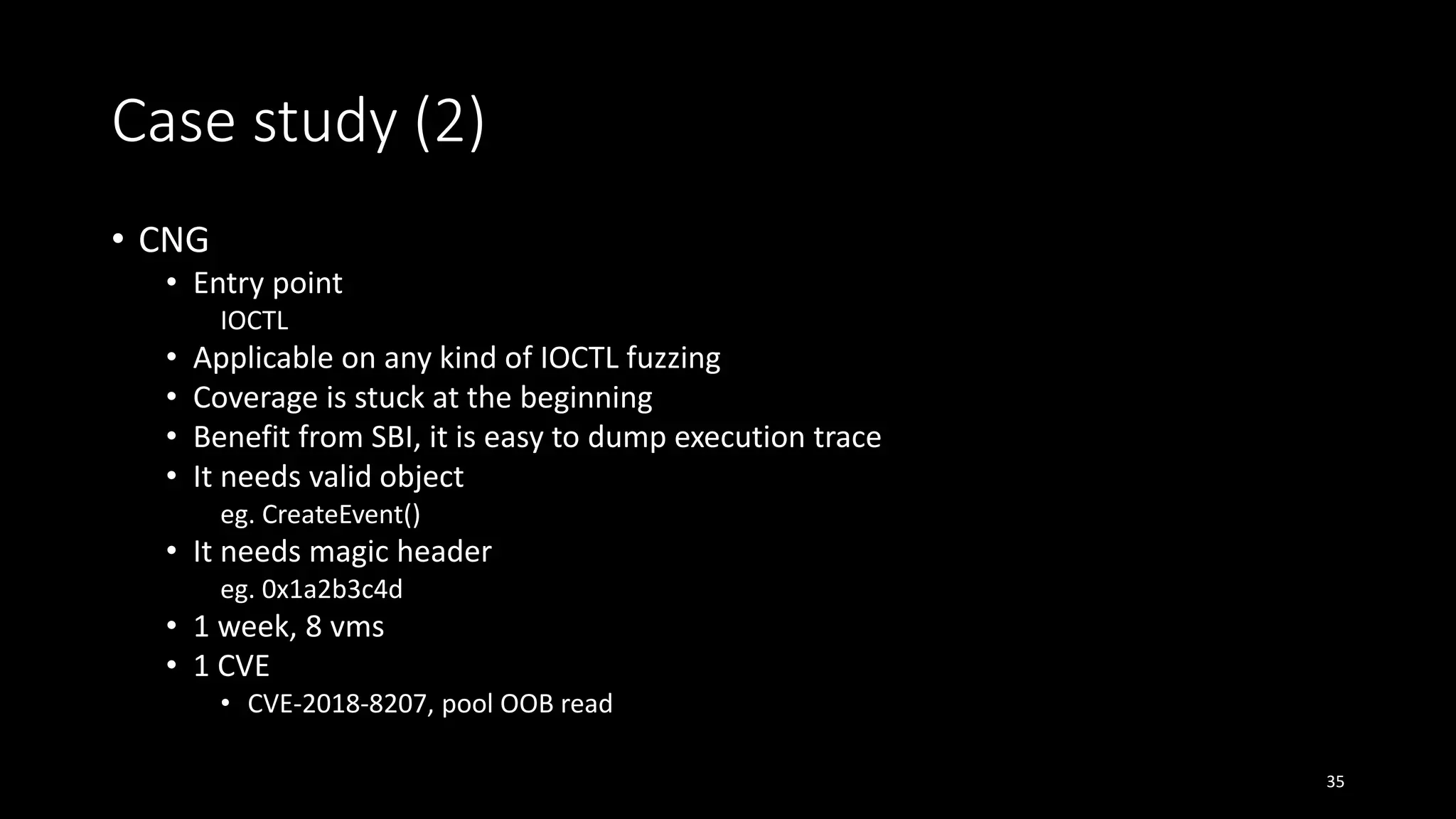 Case study (2)

• CNG
  • Entry point
    IOCTL
  • Applicable on any kind of IOCTL fuzzing
  • Coverage is stuck at the beginning
  • Benefit from SBI, it is easy to dump execution trace
  • It needs valid object
    eg. CreateEvent()
  • It needs magic header
    eg. 0x1a2b3c4d
  • 1 week, 8 vms
  • 1 CVE
    • CVE-2018-8207, pool OOB read

35